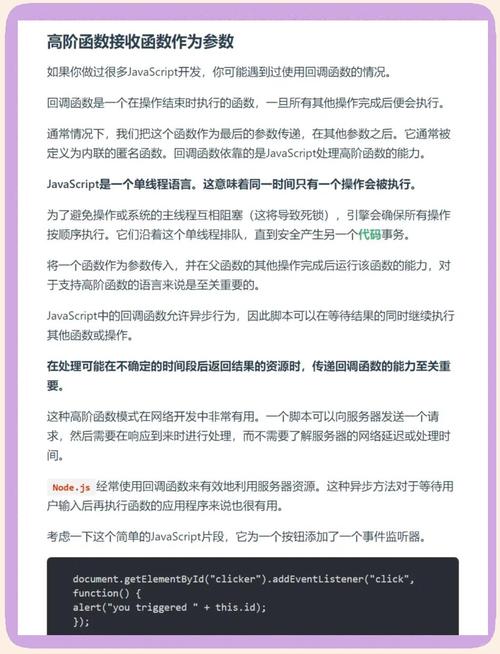 高阶函数接收函数作为参数

如果你做过很多JavaScript开发，你可能遇到过使用回调函数的情况。

回调函数是一个在操作结束时执行的函数，一旦所有其他操作完成后便会执行。

通常情况下，我们把这个函数作为最后的参数传递，在其他参数之后。它通常被定义为内联的匿名函数。回调函数依靠的是JavaScript处理高阶函数的能力。

JavaScript是一个单线程语言。这意味着同一时间只有一个操作会被执行。

为了避免操作或系统的主线程互相阻塞（这将导致死锁），引擎会确保所有操作按顺序执行。它们沿着这个单线程排队，直到安全产生另一个代码事务。

将一个函数作为参数传入，并在父函数的其他操作完成后运行该函数的能力，对于支持高阶函数的语言来说是至关重要的。

JavaScript中的回调函数允许异步行为，因此脚本可以在等待结果的同时继续执行其他函数或操作。

在处理可能在不确定的时间段后返回结果的资源时，传递回调函数的能力至关重要。

这种高阶函数模式在网络开发中非常有用。一个脚本可以向服务器发送一个请求，然后需要在响应到来时进行处理，而不需要了解服务器的网络延迟或处理时间。

Node.js 经常使用回调函数来有效地利用服务器资源。这种异步方法对于等待用户输入后再执行函数的应用程序来说也很有用。

考虑一下这个简单的JavaScript片段，它为一个按钮添加了一个事件监听器。

document.getElementById("clicker").addEventListener("click",
function() {
alert("you triggered " + this.id);
});